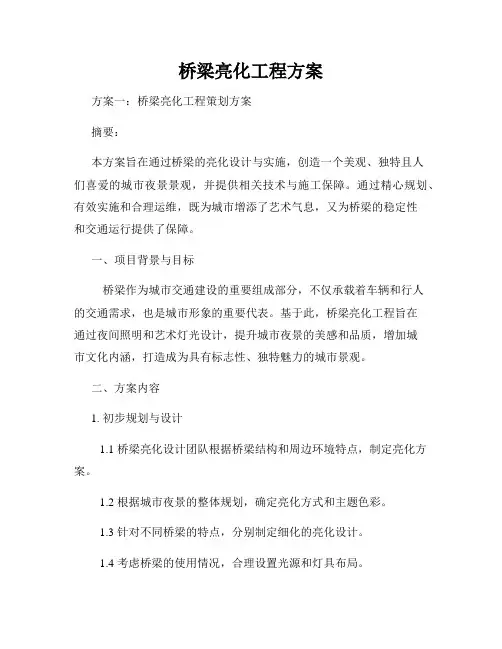 桥梁亮化工程方案

方案一：桥梁亮化工程策划方案

摘要：

本方案旨在通过桥梁的亮化设计与实施，创造一个美观、独特且人们喜爱的城市夜景景观，并提供相关技术与施工保障。通过精心规划、有效实施和合理运维，既为城市增添了艺术气息，又为桥梁的稳定性和交通运行提供了保障。

一、项目背景与目标

桥梁作为城市交通建设的重要组成部分，不仅承载着车辆和行人的交通需求，也是城市形象的重要代表。基于此，桥梁亮化工程旨在通过夜间照明和艺术灯光设计，提升城市夜景的美感和品质，增加城市文化内涵，打造成为具有标志性、独特魅力的城市景观。

二、方案内容

1. 初步规划与设计

1.1 桥梁亮化设计团队根据桥梁结构和周边环境特点，制定亮化方案。

1.2 根据城市夜景的整体规划，确定亮化方式和主题色彩。

1.3 针对不同桥梁的特点，分别制定细化的亮化设计。

1.4 考虑桥梁的使用情况，合理设置光源和灯具布局。